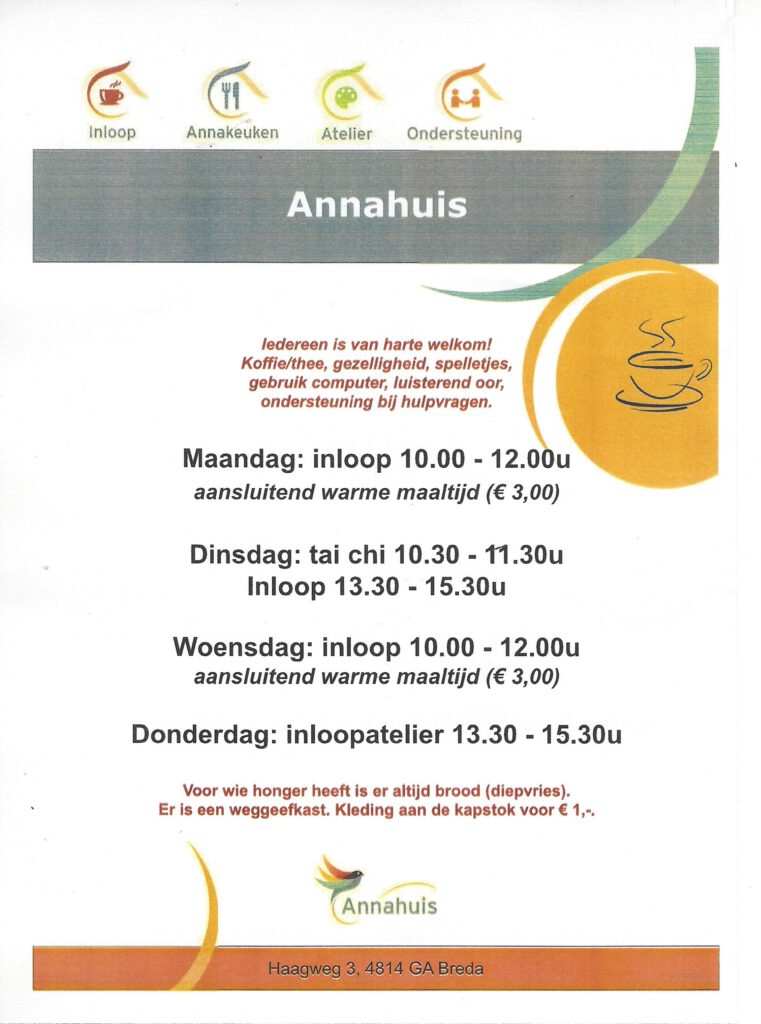 Inloop Annakeuken Atelier Ondersteuning

Annahuis

Iedereen is van harte welkom! Koffie/thee, gezelligheid, spelletjes, gebruik computer, luisterend oor, ondersteuning bij hulpvragen.

Maandag: inloop 10.00 - 12.00u
aansluitend warme maaltijd (€ 3,00)

Dinsdag: tai chi 10.30 - 11.30u
Inloop 13.30 - 15.30u

Woensdag: inloop 10.00 - 12.00u
aansluitend warme maaltijd (€ 3,00)

Donderdag: inloopatelier 13.30 - 15.30u

Voor wie honger heeft is er altijd brood (diepvries).
Er is een weggeefkast. Kleding aan de kapstok voor € 1,-.

Annahuis

Haagweg 3, 4814 GA Breda